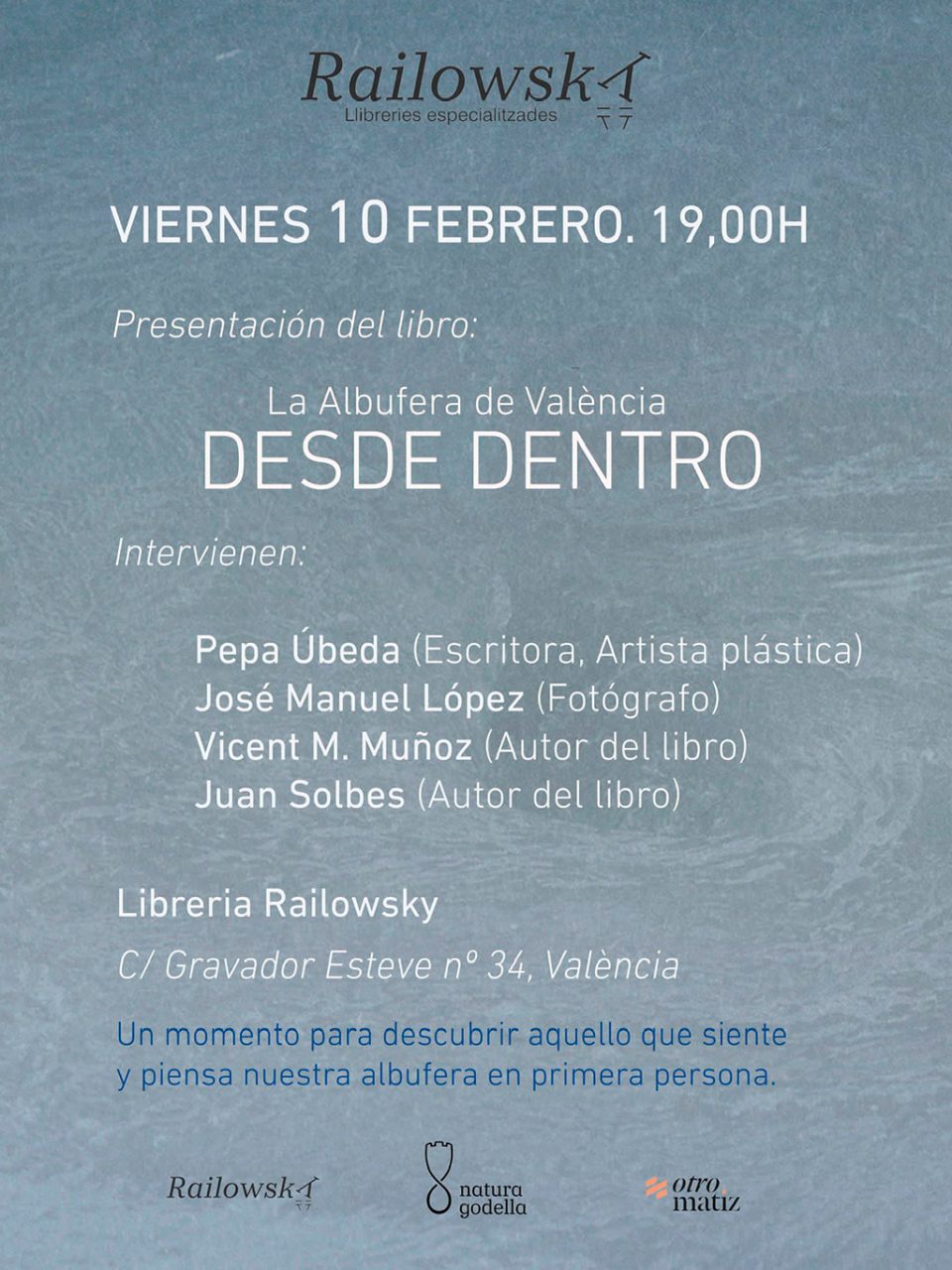 Railowsky
Llibreries especialitzades

VIERNES 10 FEBRERO. 19,00H

Presentación del libro:

La Albufera de València
DESDE DENTRO

Intervienen:

Pepa Úbeda (Escritora, Artista plástica)
José Manuel López (Fotógrafo)
Vicent M. Muñoz (Autor del libro)
Juan Solbes (Autor del libro)

Libreria Railowsky

C/ Gravador Esteve nº 34, València

Un momento para descubrir aquello que siente y piensa nuestra albufera en primera persona.

Railowsky

natura godella

otro matiz